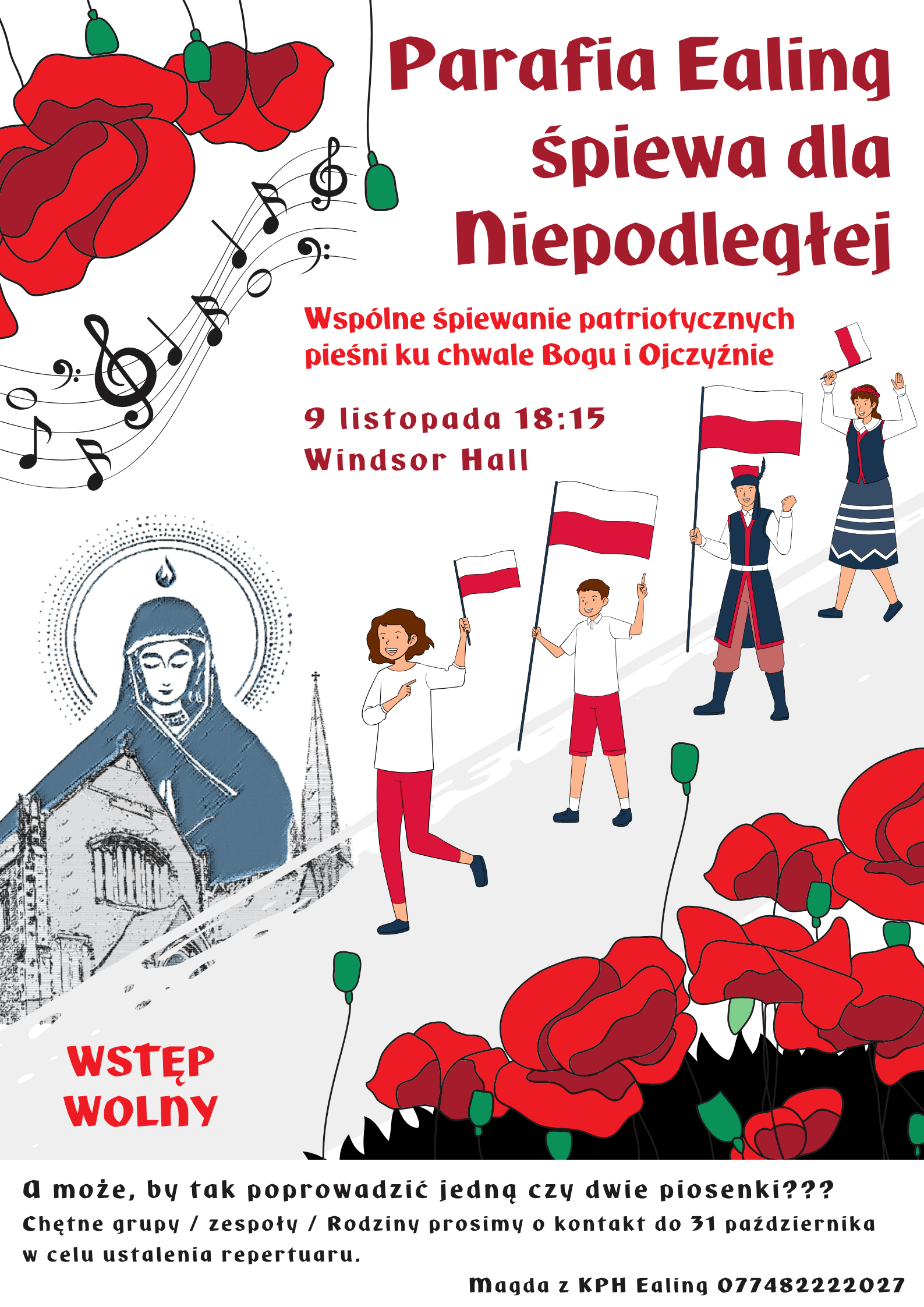 Parafia Ealing śpiewa dla Niepodległej

Wspólne śpiewanie patriotycznych pieśni ku chwale Bogu i Ojczyźnie

9 listopada 18:15
Windsor Hall

WSTĘP WOLNY

A może, by tak poprowadzić jedną czy dwie piosenki???
Chętne grupy / zespoły / Rodziny prosimy o kontakt do 31 października w celu ustalenia repertuaru.

Magda z KPH Ealing 07748222027